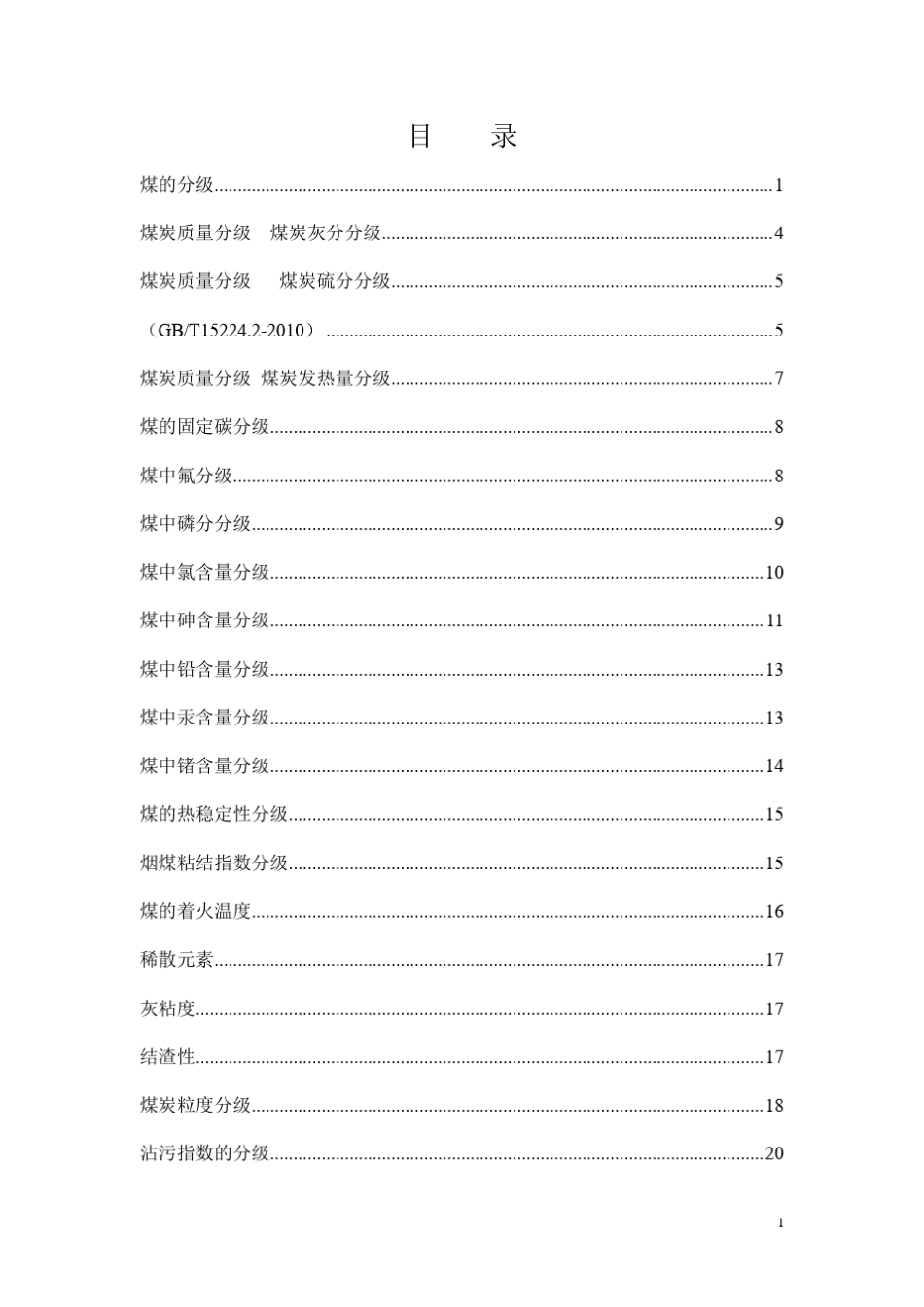 目 录

煤的分级......1

煤炭质量分级 煤炭灰分分级......4

煤炭质量分级 煤炭硫分分级......5

（GB/T15224.2-2010）......5

煤炭质量分级 煤炭发热量分级......7

煤的固定碳分级......8

煤中氟分级......8

煤中磷分分级......9

煤中氯含量分级......10

煤中砷含量分级......11

煤中铅含量分级......13

煤中汞含量分级......13

煤中锗含量分级......14

煤的热稳定性分级......15

烟煤粘结指数分级......15

煤的着火温度......16

稀散元素......17

灰粘度......17

结渣性......17

煤炭粒度分级......18

沾污指数的分级......20

1